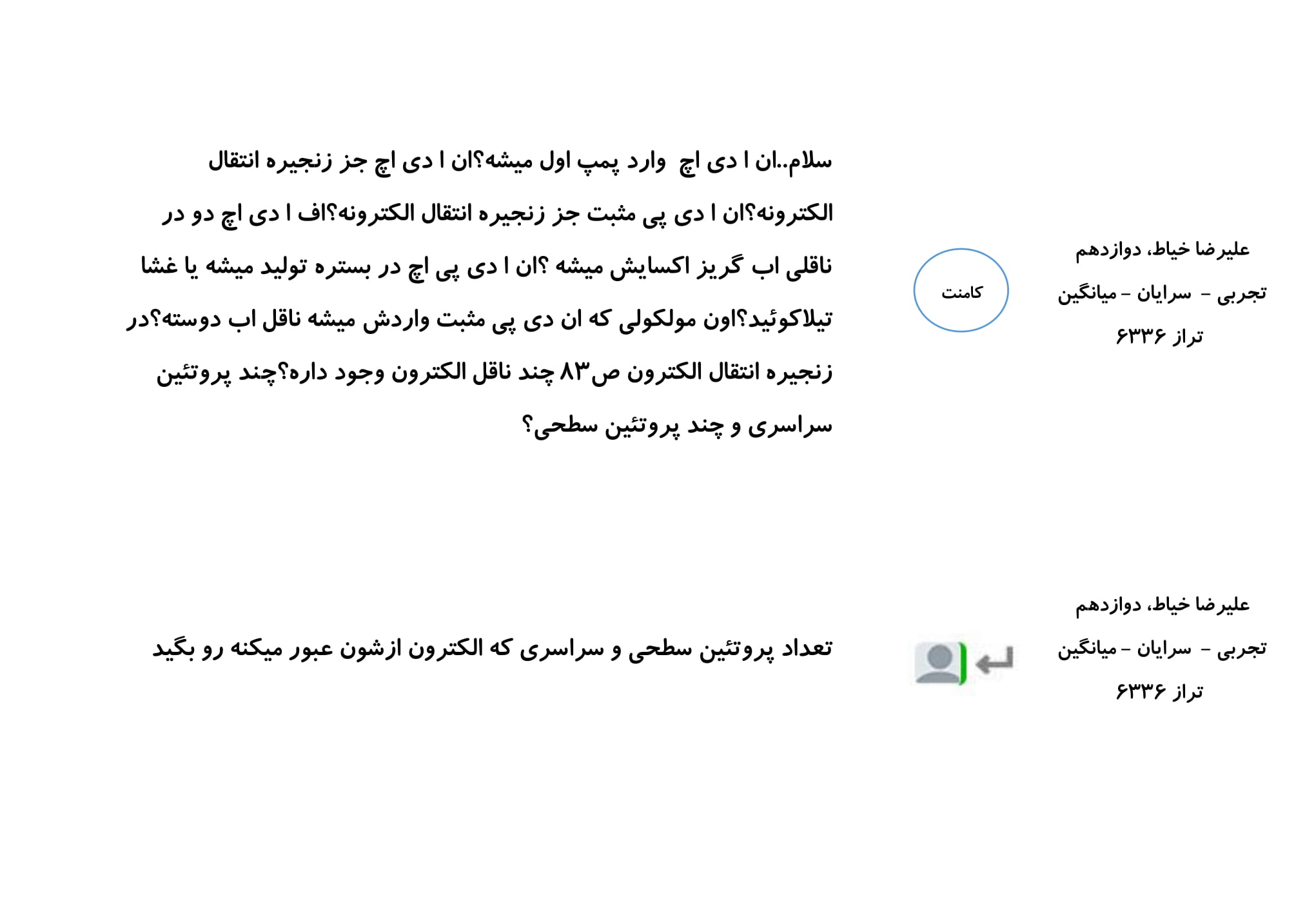 علیرضا خیاط، دوازدهم
تجربی - سرایان - میانگین
تراز ۶۳۳۶

کامنت

سلام..ان ا دی اچ وارد پمپ اول میشه؟ان ا دی اچ جز زنجیره انتقال الکترونه؟ان ا دی پی مثبت جز زنجیره انتقال الکترونه؟اف ا دی اچ دو در ناقلی اب گریز اکسایش میشه ؟ان ا دی پی اچ در بستره تولید میشه یا غشا تیلاکوئید؟اون مولکولی که ان دی پی مثبت واردش میشه ناقل اب دوسته؟در زنجیره انتقال الکترون ص۸۳ چند ناقل الکترون وجود داره؟چند پروتئین سراسری و چند پروتئین سطحی؟

علیرضا خیاط، دوازدهم
تجربی - سرایان - میانگین
تراز ۶۳۳۶

تعداد پروتئین سطحی و سراسری که الکترون ازشون عبور میکنه رو بگید